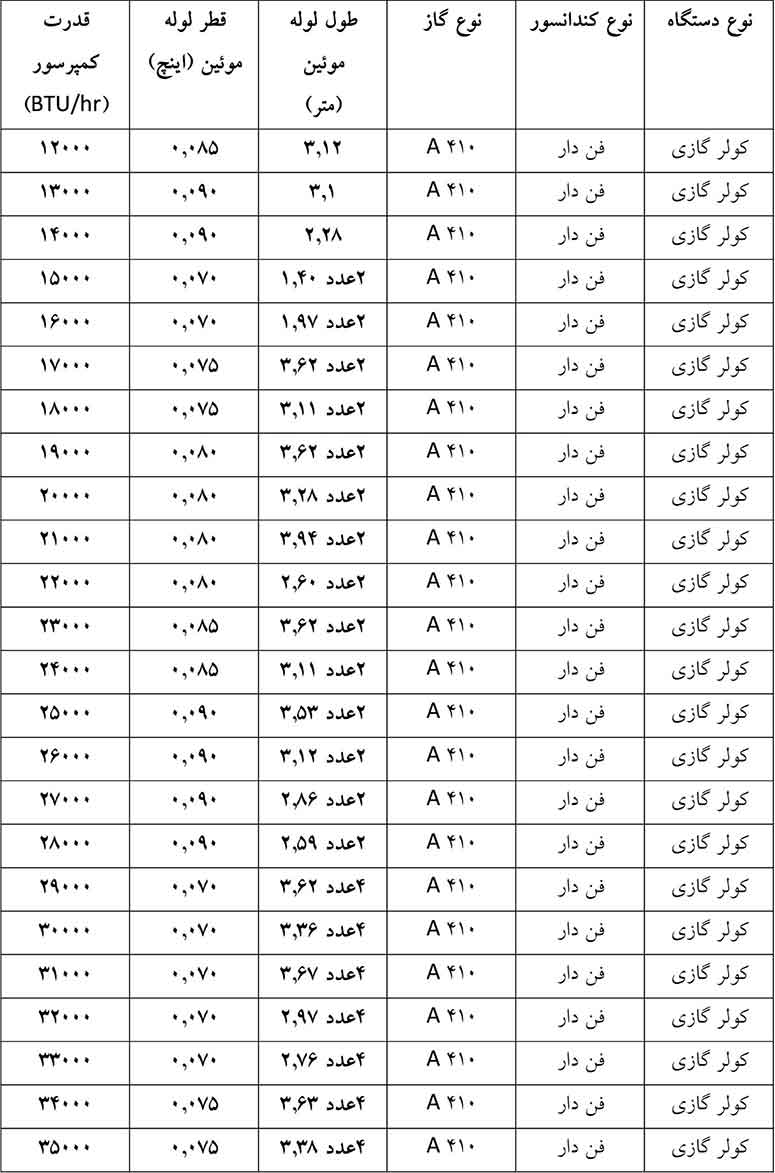 | نوع دستگاه | نوع کندانسور | نوع گاز | طول لوله موئین (متر) | قطر لوله موئین (اینچ) | قدرت کمپرسور (BTU/hr) |
|---|---|---|---|---|---|
| کولر گازی | فن دار | A ۴۱۰ | ۳,۱۲ | ۰,۰۸۵ | ۱۲۰۰۰ |
| کولر گازی | فن دار | A ۴۱۰ | ۳,۱ | ۰,۰۹۰ | ۱۳۰۰۰ |
| کولر گازی | فن دار | A ۴۱۰ | ۲,۲۸ | ۰,۰۹۰ | ۱۴۰۰۰ |
| کولر گازی | فن دار | A ۴۱۰ | ۲عدد ۱,۴۰ | ۰,۰۷۰ | ۱۵۰۰۰ |
| کولر گازی | فن دار | A ۴۱۰ | ۲عدد ۱,۹۷ | ۰,۰۷۰ | ۱۶۰۰۰ |
| کولر گازی | فن دار | A ۴۱۰ | ۲عدد ۳,۶۲ | ۰,۰۷۵ | ۱۷۰۰۰ |
| کولر گازی | فن دار | A ۴۱۰ | ۲عدد ۳,۱۱ | ۰,۰۷۵ | ۱۸۰۰۰ |
| کولر گازی | فن دار | A ۴۱۰ | ۲عدد ۳,۶۲ | ۰,۰۸۰ | ۱۹۰۰۰ |
| کولر گازی | فن دار | A ۴۱۰ | ۲عدد ۳,۲۸ | ۰,۰۸۰ | ۲۰۰۰۰ |
| کولر گازی | فن دار | A ۴۱۰ | ۲عدد ۳,۹۴ | ۰,۰۸۰ | ۲۱۰۰۰ |
| کولر گازی | فن دار | A ۴۱۰ | ۲عدد ۲,۶۰ | ۰,۰۸۰ | ۲۲۰۰۰ |
| کولر گازی | فن دار | A ۴۱۰ | ۲عدد ۳,۶۲ | ۰,۰۸۵ | ۲۳۰۰۰ |
| کولر گازی | فن دار | A ۴۱۰ | ۲عدد ۳,۱۱ | ۰,۰۸۵ | ۲۴۰۰۰ |
| کولر گازی | فن دار | A ۴۱۰ | ۲عدد ۳,۵۳ | ۰,۰۹۰ | ۲۵۰۰۰ |
| کولر گازی | فن دار | A ۴۱۰ | ۲عدد ۳,۱۲ | ۰,۰۹۰ | ۲۶۰۰۰ |
| کولر گازی | فن دار | A ۴۱۰ | ۲عدد ۲,۸۶ | ۰,۰۹۰ | ۲۷۰۰۰ |
| کولر گازی | فن دار | A ۴۱۰ | ۲عدد ۲,۵۹ | ۰,۰۹۰ | ۲۸۰۰۰ |
| کولر گازی | فن دار | A ۴۱۰ | ۴عدد ۳,۶۲ | ۰,۰۷۰ | ۲۹۰۰۰ |
| کولر گازی | فن دار | A ۴۱۰ | ۴عدد ۳,۳۶ | ۰,۰۷۰ | ۳۰۰۰۰ |
| کولر گازی | فن دار | A ۴۱۰ | ۴عدد ۳,۶۷ | ۰,۰۷۰ | ۳۱۰۰۰ |
| کولر گازی | فن دار | A ۴۱۰ | ۴عدد ۲,۹۷ | ۰,۰۷۰ | ۳۲۰۰۰ |
| کولر گازی | فن دار | A ۴۱۰ | ۴عدد ۲,۷۶ | ۰,۰۷۰ | ۳۳۰۰۰ |
| کولر گازی | فن دار | A ۴۱۰ | ۴عدد ۳,۶۳ | ۰,۰۷۵ | ۳۴۰۰۰ |
| کولر گازی | فن دار | A ۴۱۰ | ۴عدد ۳,۳۸ | ۰,۰۷۵ | ۳۵۰۰۰ |